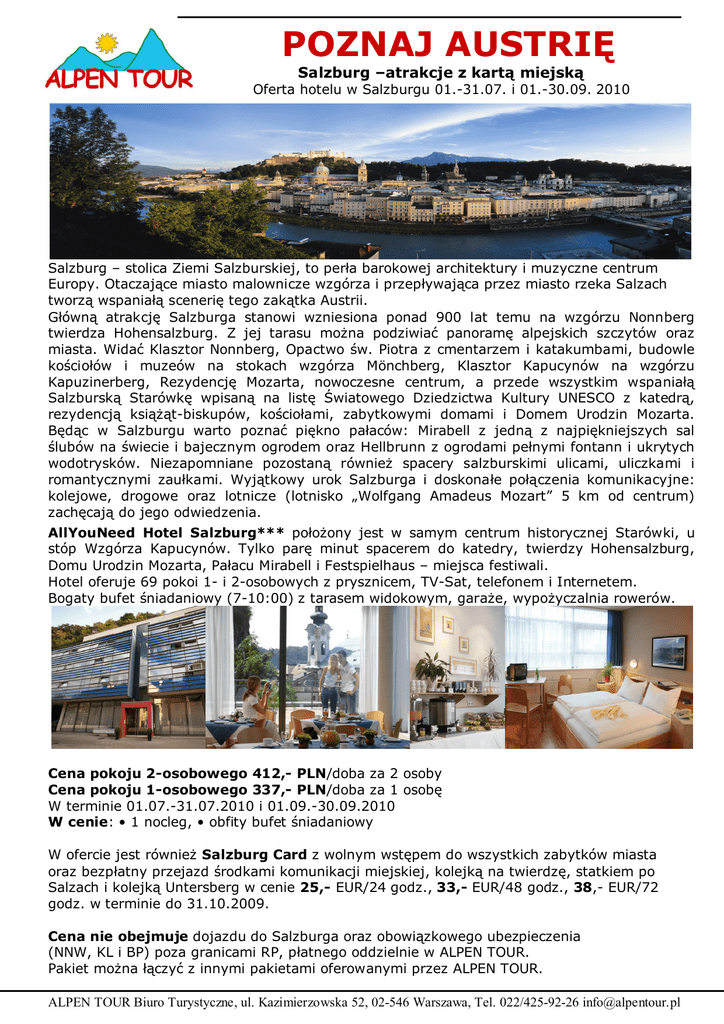 ALPEN TOUR

POZNAJ AUSTRIĘ

Salzburg –atrakcje z kartą miejską
Oferta hotelu w Salzburgu 01.-31.07. i 01.-30.09. 2010

Salzburg – stolica Ziemi Salzburskiej, to perła barokowej architektury i muzyczne centrum Europy. Otaczające miasto malownicze wzgórza i przepływająca przez miasto rzeka Salzach tworzą wspaniałą scenerię tego zakątka Austrii.
Główną atrakcję Salzburga stanowi wzniesiona ponad 900 lat temu na wzgórzu Nonnberg twierdza Hohensalzburg. Z jej tarasu można podziwiać panoramę alpejskich szczytów oraz miasta. Widać Klasztor Nonnberg, Opactwo św. Piotra z cmentarzem i katakumbami, budowle kościołów i muzeów na stokach wzgórza Mönchberg, Klasztor Kapucynów na wzgórzu Kapuzinerberg, Rezydencję Mozarta, nowoczesne centrum, a przede wszystkim wspaniałą Salzburską Starówkę wpisaną na listę Światowego Dziedzictwa Kultury UNESCO z katedrą, rezydencją książąt-biskupów, kościołami, zabytkowymi domami i Domem Urodzin Mozarta. Będąc w Salzburgu warto poznać piękno pałaców: Mirabell z jedną z najpiękniejszych sal ślubów na świecie i bajecznym ogrodem oraz Hellbrunn z ogrodami pełnymi fontann i ukrytych wodotrysków. Niezapomniane pozostaną również spacery salzburskimi ulicami, uliczkami i romantycznymi zaułkami. Wyjątkowy urok Salzburga i doskonałe połączenia komunikacyjne: kolejowe, drogowe oraz lotnicze (lotnisko „Wolfgang Amadeus Mozart” 5 km od centrum) zachęcają do jego odwiedzenia.
AllYouNeed Hotel Salzburg*** położony jest w samym centrum historycznej Starówki, u stóp Wzgórza Kapucynów. Tylko parę minut spacerem do katedry, twierdzy Hohensalzburg, Domu Urodzin Mozarta, Pałacu Mirabell i Festspielhaus – miejsca festiwali.
Hotel oferuje 69 pokoi 1- i 2-osobowych z prysznicem, TV-Sat, telefonem i Internetem.
Bogaty bufet śniadaniowy (7-10:00) z tarasem widokowym, garaże, wypożyczalnia rowerów.

Cena pokoju 2-osobowego 412,- PLN/doba za 2 osoby
Cena pokoju 1-osobowego 337,- PLN/doba za 1 osobę
W terminie 01.07.-31.07.2010 i 01.09.-30.09.2010
W cenie: • 1 nocleg, • obfity bufet śniadaniowy

W ofercie jest również Salzburg Card z wolnym wstępem do wszystkich zabytków miasta oraz bezpłatny przejazd środkami komunikacji miejskiej, kolejką na twierdzę, statkiem po Salzach i kolejką Untersberg w cenie 25,- EUR/24 godz., 33,- EUR/48 godz., 38,- EUR/72 godz. w terminie do 31.10.2009.

Cena nie obejmuje dojazdu do Salzburga oraz obowiązkowego ubezpieczenia (NNW, KL i BP) poza granicami RP, płatnego oddzielnie w ALPEN TOUR.
Pakiet można łączyć z innymi pakietami oferowanymi przez ALPEN TOUR.

ALPEN TOUR Biuro Turystyczne, ul. Kazimierzowska 52, 02-546 Warszawa, Tel. 022/425-92-26 info@alpentour.pl